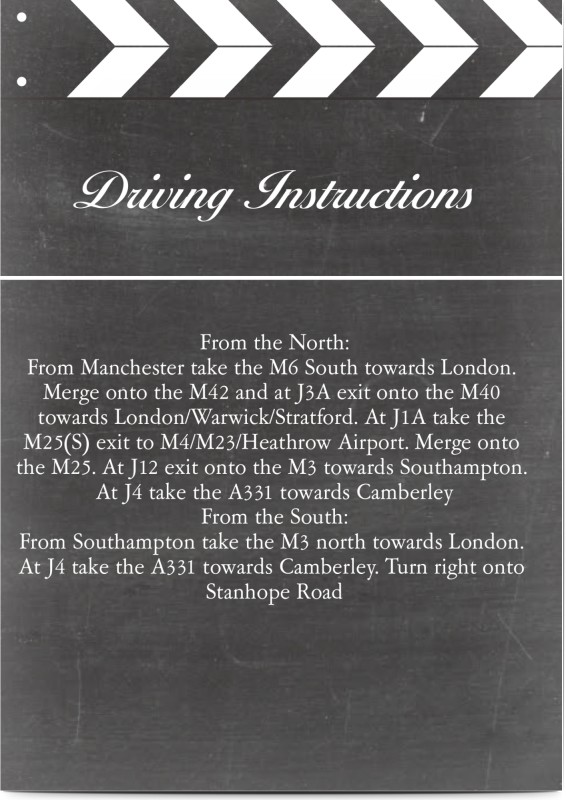 Driving Instructions

From the North:
From Manchester take the M6 South towards London. Merge onto the M42 and at J3A exit onto the M40 towards London/Warwick/Stratford. At J1A take the M25(S) exit to M4/M23/Heathrow Airport. Merge onto the M25. At J12 exit onto the M3 towards Southampton. At J4 take the A331 towards Camberley

From the South:
From Southampton take the M3 north towards London. At J4 take the A331 towards Camberley. Turn right onto Stanhope Road